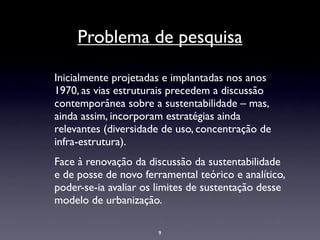 Problema de pesquisa

Inicialmente projetadas e implantadas nos anos 1970, as vias estruturais precedem a discussão contemporânea sobre a sustentabilidade – mas, ainda assim, incorporam estratégias ainda relevantes (diversidade de uso, concentração de infra-estrutura).

Face à renovação da discussão da sustentabilidade e de posse de novo ferramental teórico e analítico, poder-se-ia avaliar os limites de sustentação desse modelo de urbanização.

9